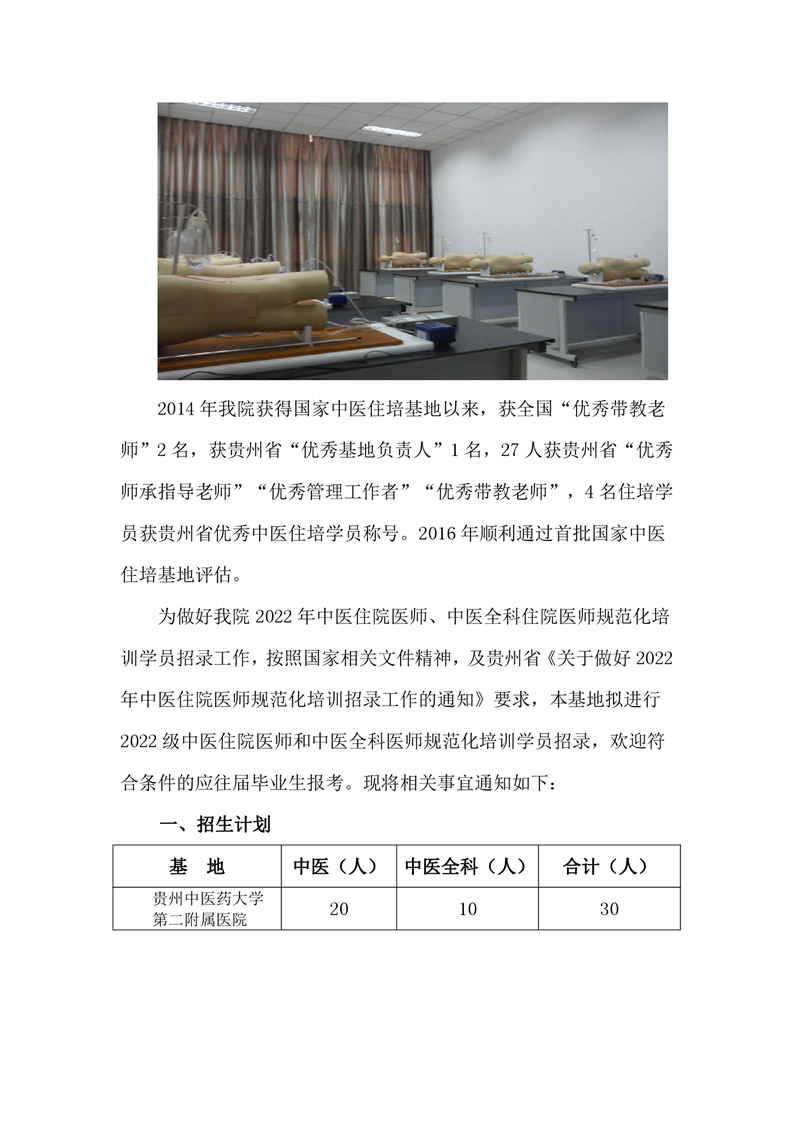 2014 年我院获得国家中医住培基地以来，获全国“优秀带教老师”2 名，获贵州省“优秀基地负责人”1 名，27 人获贵州省“优秀师承指导老师”“优秀管理工作者”“优秀带教老师”，4 名住培学员获贵州省优秀中医住培学员称号。2016 年顺利通过首批国家中医住培基地评估。

为做好我院 2022 年中医住院医师、中医全科住院医师规范化培训学员招录工作，按照国家相关文件精神，及贵州省《关于做好 2022 年中医住院医师规范化培训招录工作的通知》要求，本基地拟进行 2022 级中医住院医师和中医全科医师规范化培训学员招录，欢迎符合条件的应往届毕业生报考。现将相关事宜通知如下：

一、招生计划

| 基 地 | 中医（人） | 中医全科（人） | 合计（人） |
|---|---|---|---|
| 贵州中医药大学第二附属医院 | 20 | 10 | 30 |